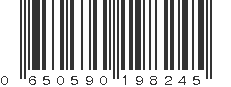 0 650590 198245